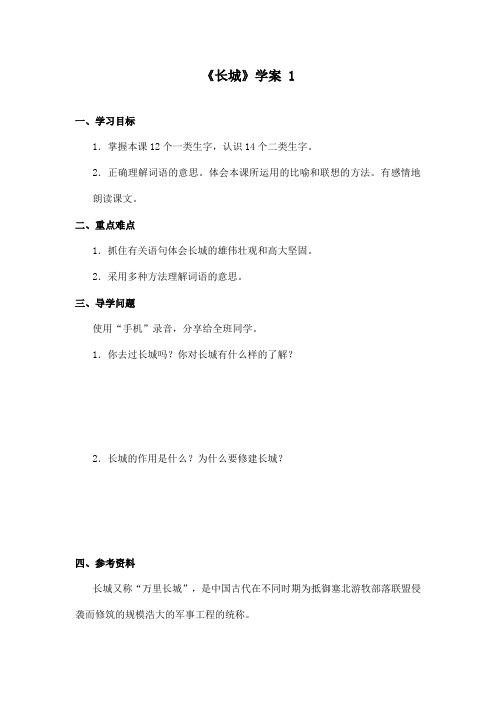 《长城》学案 1

一、学习目标

1. 掌握本课 12 个一类生字，认识 14 个二类生字。

2. 正确理解词语的意思。体会本课所运用的比喻和联想的方法。有感情地朗读课文。

二、重点难点

1. 抓住有关语句体会长城的雄伟壮观和高大坚固。

2. 采用多种方法理解词语的意思。

三、导学问题

使用“手机”录音，分享给全班同学。

1. 你去过长城吗？你对长城有什么样的了解？

2. 长城的作用是什么？为什么要修建长城？

四、参考资料

长城又称“万里长城”，是中国古代在不同时期为抵御塞北游牧部落联盟侵袭而修筑的规模浩大的军事工程的统称。